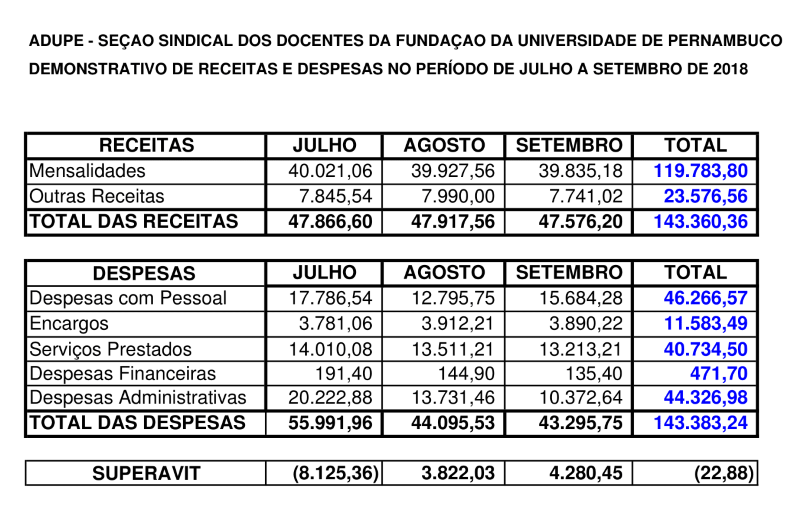 ADUPE - SEÇAO SINDICAL DOS DOCENTES DA FUNDAÇAO DA UNIVERSIDADE DE PERNAMBUCO

DEMONSTRATIVO DE RECEITAS E DESPESAS NO PERÍODO DE JULHO A SETEMBRO DE 2018

| RECEITAS | JULHO | AGOSTO | SETEMBRO | TOTAL |
|---|---|---|---|---|
| Mensalidades | 40.021,06 | 39.927,56 | 39.835,18 | 119.783,80 |
| Outras Receitas | 7.845,54 | 7.990,00 | 7.741,02 | 23.576,56 |
| TOTAL DAS RECEITAS | 47.866,60 | 47.917,56 | 47.576,20 | 143.360,36 |

| DESPESAS | JULHO | AGOSTO | SETEMBRO | TOTAL |
|---|---|---|---|---|
| Despesas com Pessoal | 17.786,54 | 12.795,75 | 15.684,28 | 46.266,57 |
| Encargos | 3.781,06 | 3.912,21 | 3.890,22 | 11.583,49 |
| Serviços Prestados | 14.010,08 | 13.511,21 | 13.213,21 | 40.734,50 |
| Despesas Financeiras | 191,40 | 144,90 | 135,40 | 471,70 |
| Despesas Administrativas | 20.222,88 | 13.731,46 | 10.372,64 | 44.326,98 |
| TOTAL DAS DESPESAS | 55.991,96 | 44.095,53 | 43.295,75 | 143.383,24 |

| SUPERAVIT | (8.125,36) | 3.822,03 | 4.280,45 | (22,88) |
|---|---|---|---|---|